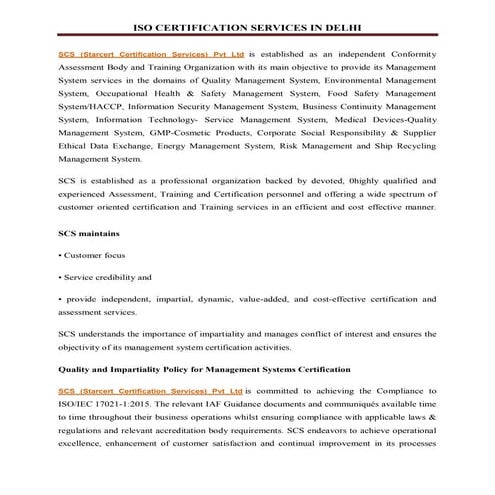 ISO CERTIFICATION SERVICES IN DELHI

SCS (Starcert Certification Services) Pvt Ltd is established as an independent Conformity Assessment Body and Training Organization with its main objective to provide its Management System services in the domains of Quality Management System, Environmental Management System, Occupational Health & Safety Management System, Food Safety Management System/HACCP, Information Security Management System, Business Continuity Management System, Information Technology- Service Management System, Medical Devices-Quality Management System, GMP-Cosmetic Products, Corporate Social Responsibility & Supplier Ethical Data Exchange, Energy Management System, Risk Management and Ship Recycling Management System.

SCS is established as a professional organization backed by devoted, 0highly qualified and experienced Assessment, Training and Certification personnel and offering a wide spectrum of customer oriented certification and Training services in an efficient and cost effective manner.

SCS maintains

• Customer focus

• Service credibility and

• provide independent, impartial, dynamic, value-added, and cost-effective certification and assessment services.

SCS understands the importance of impartiality and manages conflict of interest and ensures the objectivity of its management system certification activities.

Quality and Impartiality Policy for Management Systems Certification

SCS (Starcert Certification Services) Pvt Ltd is committed to achieving the Compliance to ISO/IEC 17021-1:2015. The relevant IAF Guidance documents and communiqués available time to time throughout their business operations whilst ensuring compliance with applicable laws & regulations and relevant accreditation body requirements. SCS endeavors to achieve operational excellence, enhancement of customer satisfaction and continual improvement in its processes